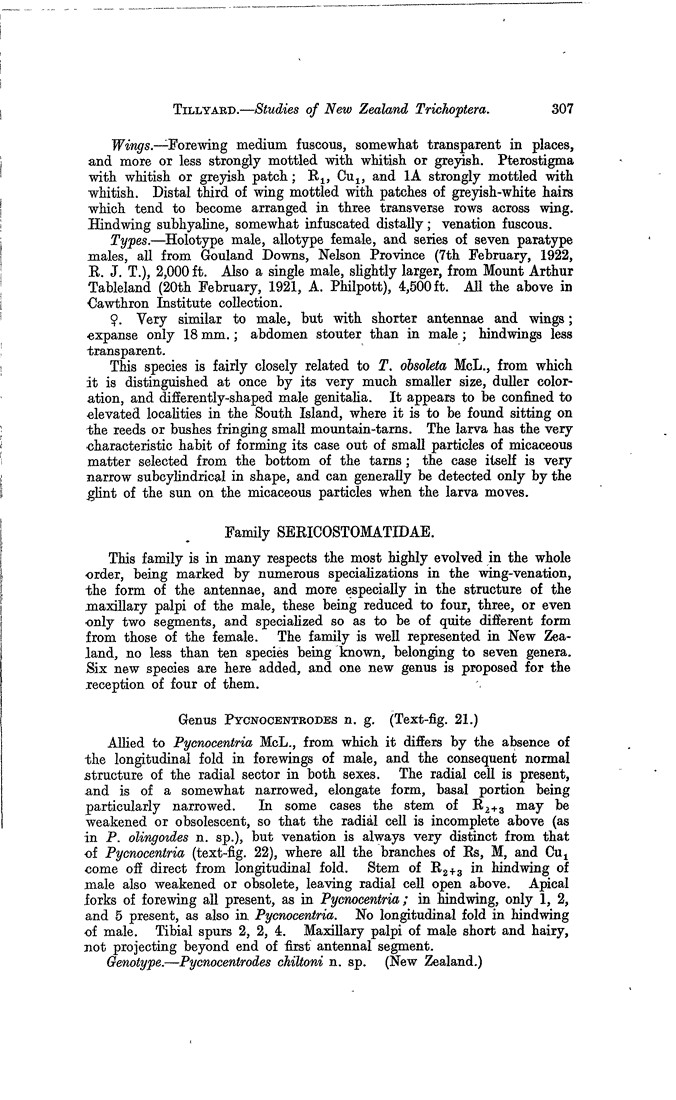 TILLYARD.—Studies of New Zealand Trichoptera. 307

Wings.—Forewing medium fuscous, somewhat transparent in places, and more or less strongly mottled with whitish or greyish. Pterostigma with whitish or greyish patch; $R_1$, $Cu_1$, and 1A strongly mottled with whitish. Distal third of wing mottled with patches of greyish-white hairs which tend to become arranged in three transverse rows across wing. Hindwing subhyaline, somewhat infuscated distally; venation fuscous.

Types.—Holotype male, allotype female, and series of seven paratype males, all from Gouland Downs, Nelson Province (7th February, 1922, R. J. T.), 2,000 ft. Also a single male, slightly larger, from Mount Arthur Tableland (20th February, 1921, A. Philpott), 4,500 ft. All the above in Cawthron Institute collection.

♀. Very similar to male, but with shorter antennae and wings; expanse only 18 mm.; abdomen stouter than in male; hindwings less transparent.

This species is fairly closely related to T. obsoleta McL., from which it is distinguished at once by its very much smaller size, duller coloration, and differently-shaped male genitalia. It appears to be confined to elevated localities in the South Island, where it is to be found sitting on the reeds or bushes fringing small mountain-tarns. The larva has the very characteristic habit of forming its case out of small particles of micaceous matter selected from the bottom of the tarns; the case itself is very narrow subcylindrical in shape, and can generally be detected only by the glint of the sun on the micaceous particles when the larva moves.

Family SERICOSTOMATIDAE.

This family is in many respects the most highly evolved in the whole order, being marked by numerous specializations in the wing-venation, the form of the antennae, and more especially in the structure of the maxillary palpi of the male, these being reduced to four, three, or even only two segments, and specialized so as to be of quite different form from those of the female. The family is well represented in New Zealand, no less than ten species being known, belonging to seven genera. Six new species are here added, and one new genus is proposed for the reception of four of them.

Genus PYCNOCENTRODES n. g. (Text-fig. 21.)

Allied to Pycnocentria McL., from which it differs by the absence of the longitudinal fold in forewings of male, and the consequent normal structure of the radial sector in both sexes. The radial cell is present, and is of a somewhat narrowed, elongate form, basal portion being particularly narrowed. In some cases the stem of $R_{2+3}$ may be weakened or obsolescent, so that the radial cell is incomplete above (as in P. olingoides n. sp.), but venation is always very distinct from that of Pycnocentria (text-fig. 22), where all the branches of Rs, M, and $Cu_1$ come off direct from longitudinal fold. Stem of $R_{2+3}$ in hindwing of male also weakened or obsolete, leaving radial cell open above. Apical forks of forewing all present, as in Pycnocentria; in hindwing, only 1, 2, and 5 present, as also in Pycnocentria. No longitudinal fold in hindwing of male. Tibial spurs 2, 2, 4. Maxillary palpi of male short and hairy, not projecting beyond end of first antennal segment.

Genotype.—Pycnocentrodes chiltoni n. sp. (New Zealand.)